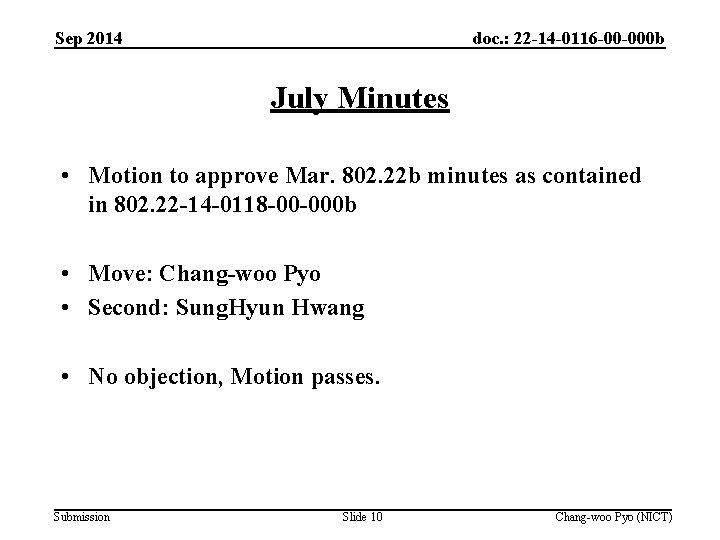 Sep 2014

doc.: 22-14-0116-00-000b

July Minutes

• Motion to approve Mar. 802.22b minutes as contained in 802.22-14-0118-00-000b

• Move: Chang-woo Pyo
• Second: SungHyun Hwang

• No objection, Motion passes.

Submission

Slide 10

Chang-woo Pyo (NICT)